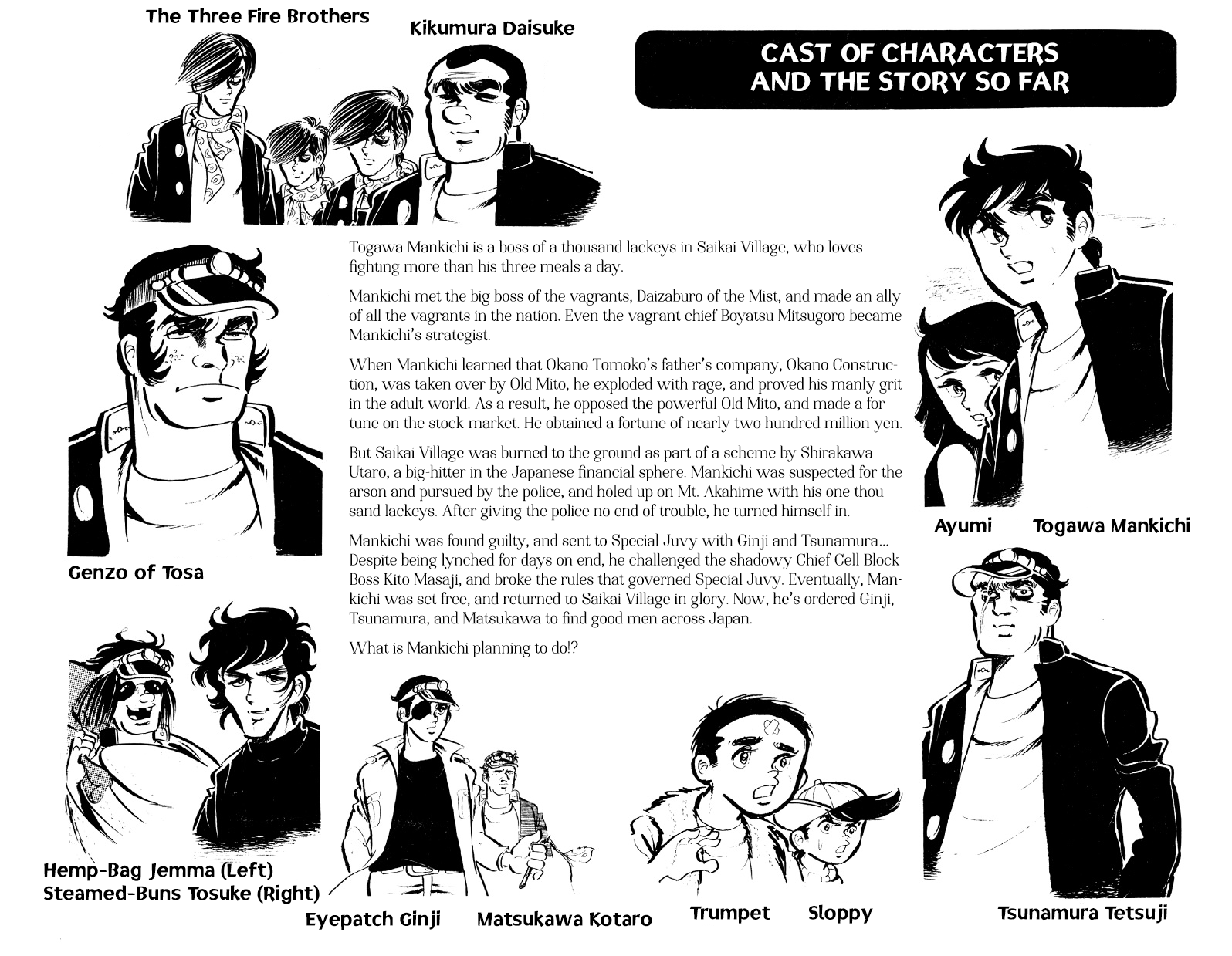 The Three Fire Brothers

Kikumura Daisuke

CAST OF CHARACTERS AND THE STORY SO FAR

Togawa Mankichi is a boss of a thousand lackeys in Saikai Village, who loves fighting more than his three meals a day.

Mankichi met the big boss of the vagrants, Daizaburo of the Mist, and made an ally of all the vagrants in the nation. Even the vagrant chief Boyatsu Mitsugoro became Mankichi's strategist.

When Mankichi learned that Okano Tomoko's father's company, Okano Construction, was taken over by Old Mito, he exploded with rage, and proved his manly grit in the adult world. As a result, he opposed the powerful Old Mito, and made a fortune on the stock market. He obtained a fortune of nearly two hundred million yen.

But Saikai Village was burned to the ground as part of a scheme by Shirakawa Utaro, a big-hitter in the Japanese financial sphere. Mankichi was suspected for the arson and pursued by the police, and holed up on Mt. Akahime with his one thousand lackeys. After giving the police no end of trouble, he turned himself in.

Mankichi was found guilty, and sent to Special Juvy with Ginji and Tsunamura... Despite being lynched for days on end, he challenged the shadowy Chief Cell Block Boss Kito Masaji, and broke the rules that governed Special Juvy. Eventually, Mankichi was set free, and returned to Saikai Village in glory. Now, he's ordered Ginji, Tsunamura, and Matsukawa to find good men across Japan.

What is Mankichi planning to do!?

Genzo of Tosa

Ayumi

Togawa Mankichi

Hemp-Bag Jemma (Left)
Steamed-Buns Tosuke (Right)

Eyepatch Ginji

Matsukawa Kotaro

Trumpet

Sloppy

Tsunamura Tetsuji